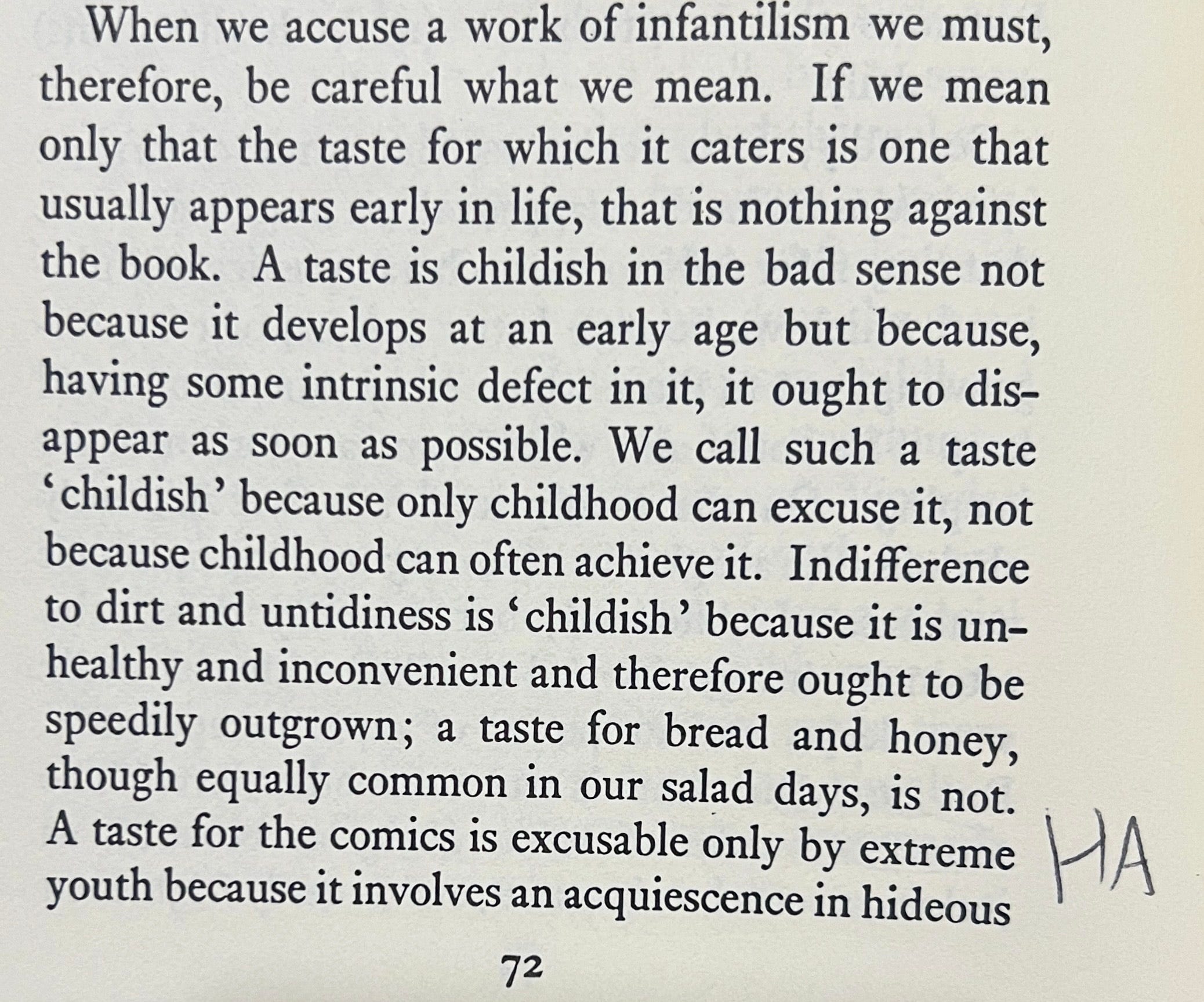 When we accuse a work of infantilism we must, therefore, be careful what we mean. If we mean only that the taste for which it caters is one that usually appears early in life, that is nothing against the book. A taste is childish in the bad sense not because it develops at an early age but because, having some intrinsic defect in it, it ought to disappear as soon as possible. We call such a taste 'childish' because only childhood can excuse it, not because childhood can often achieve it. Indifference to dirt and untidiness is 'childish' because it is unhealthy and inconvenient and therefore ought to be speedily outgrown; a taste for bread and honey, though equally common in our salad days, is not. A taste for the comics is excusable only by extreme youth because it involves an acquiescence in hideous

HA

72